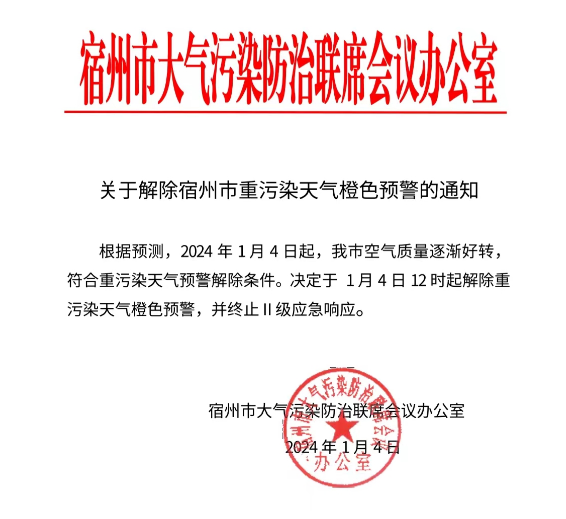 宿州市大气污染防治联席会议办公室

关于解除宿州市重污染天气橙色预警的通知

根据预测，2024 年 1 月 4 日起，我市空气质量逐渐好转，符合重污染天气预警解除条件。决定于 1 月 4 日 12 时起解除重污染天气橙色预警，并终止 II 级应急响应。

宿州市大气污染防治联席会议办公室

2024 年 1 月 4 日

宿州市大气污染防治联席会议办公室